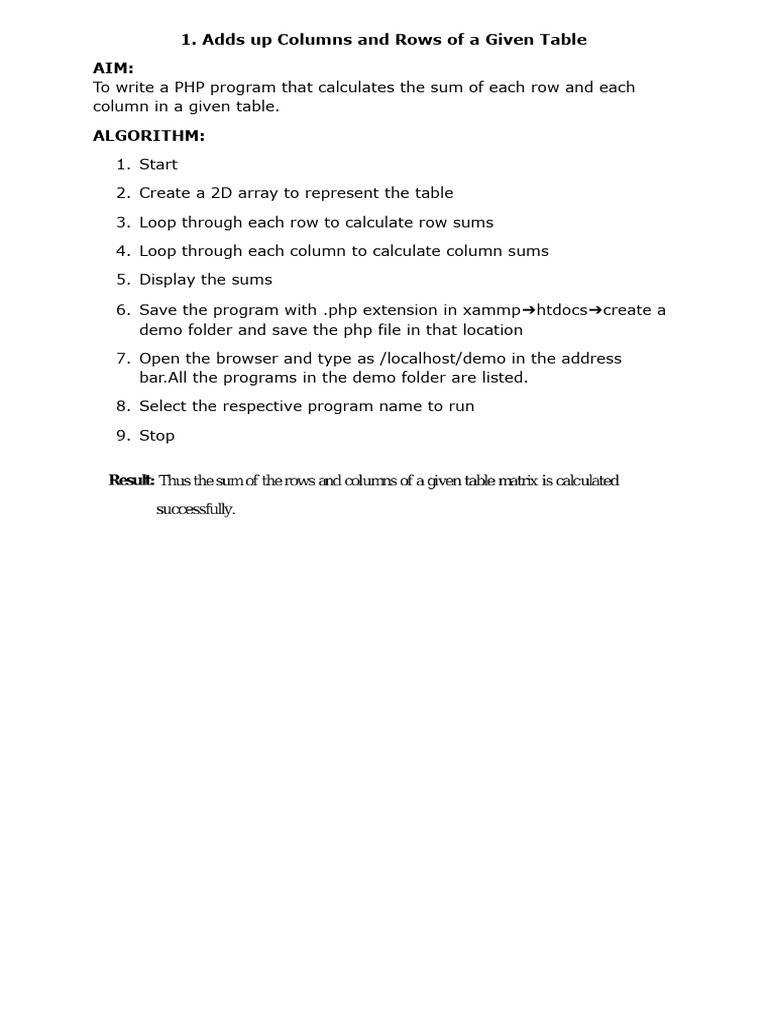 1. Adds up Columns and Rows of a Given Table

AIM:
To write a PHP program that calculates the sum of each row and each column in a given table.

ALGORITHM:

1. Start
2. Create a 2D array to represent the table
3. Loop through each row to calculate row sums
4. Loop through each column to calculate column sums
5. Display the sums
6. Save the program with .php extension in xammp➔htdocs➔create a demo folder and save the php file in that location
7. Open the browser and type as /localhost/demo in the address bar.All the programs in the demo folder are listed.
8. Select the respective program name to run
9. Stop

Result: Thus the sum of the rows and columns of a given table matrix is calculated successfully.